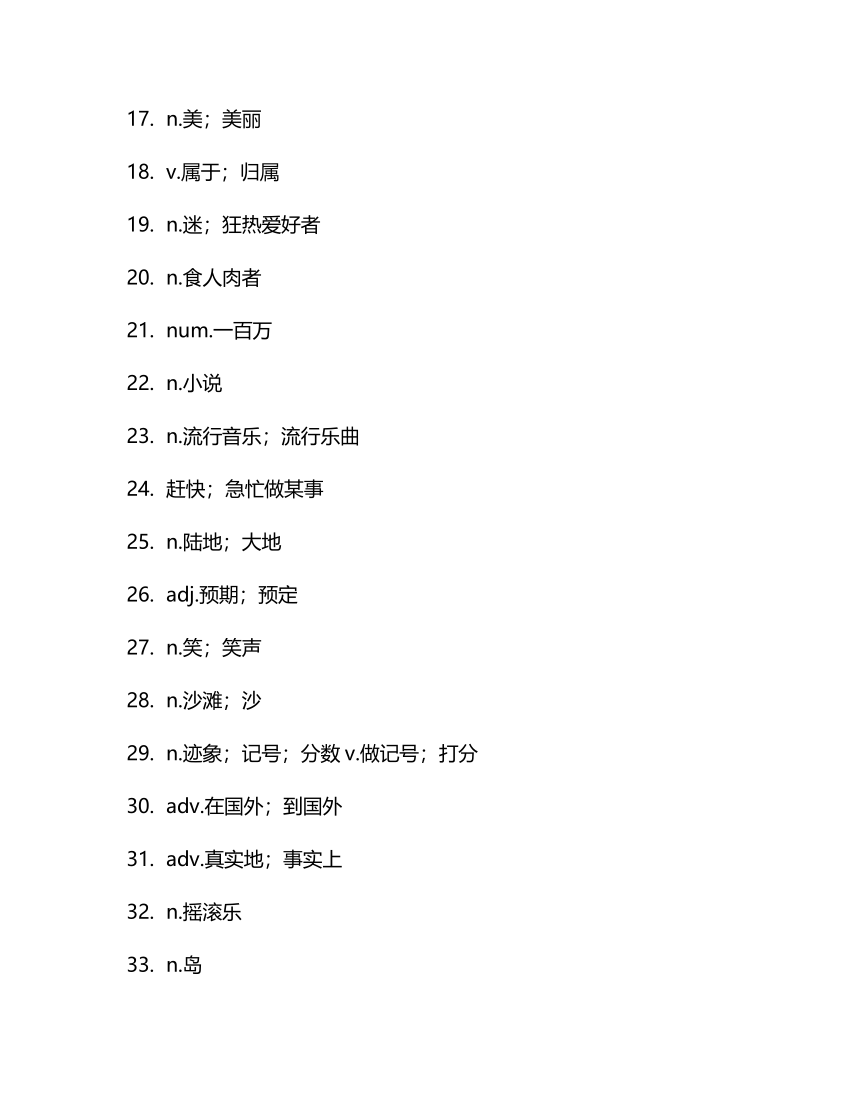 17. n.美；美丽

18. v.属于；归属

19. n.迷；狂热爱好者

20. n.食人肉者

21. num.一百万

22. n.小说

23. n.流行音乐；流行乐曲

24. 赶快；急忙做某事

25. n.陆地；大地

26. adj.预期；预定

27. n.笑；笑声

28. n.沙滩；沙

29. n.迹象；记号；分数 v.做记号；打分

30. adv.在国外；到国外

31. adv.真实地；事实上

32. n.摇滚乐

33. n.岛